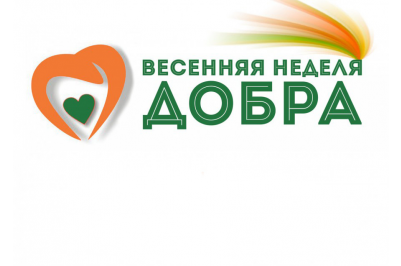 ВЕСЕННЯЯ НЕДЕЛЯ
ДОБРА